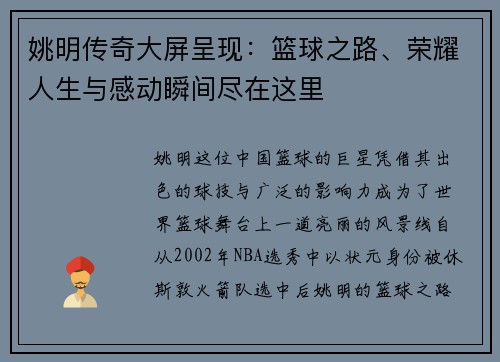 姚明传奇大屏呈现：篮球之路、荣耀人生与感动瞬间尽在这里

姚明这位中国篮球的巨星凭借其出色的球技与广泛的影响力成为了世界篮球舞台上一道亮丽的风景线自从2002年NBA选秀中以状元身份被休斯敦火箭队选中后姚明的篮球之路